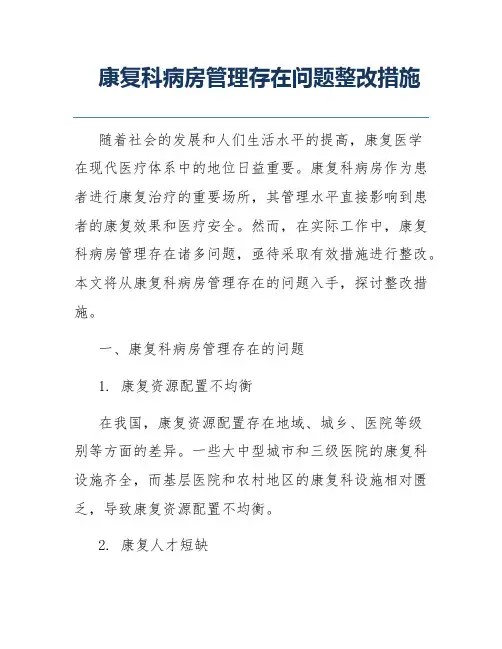 康复科病房管理存在问题整改措施

随着社会的发展和人们生活水平的提高，康复医学在现代医疗体系中的地位日益重要。康复科病房作为患者进行康复治疗的重要场所，其管理水平直接影响到患者的康复效果和医疗安全。然而，在实际工作中，康复科病房管理存在诸多问题，亟待采取有效措施进行整改。本文将从康复科病房管理存在的问题入手，探讨整改措施。

一、康复科病房管理存在的问题

1. 康复资源配置不均衡

在我国，康复资源配置存在地域、城乡、医院等级别等方面的差异。一些大中型城市和三级医院的康复科设施齐全，而基层医院和农村地区的康复科设施相对匮乏，导致康复资源配置不均衡。

2. 康复人才短缺